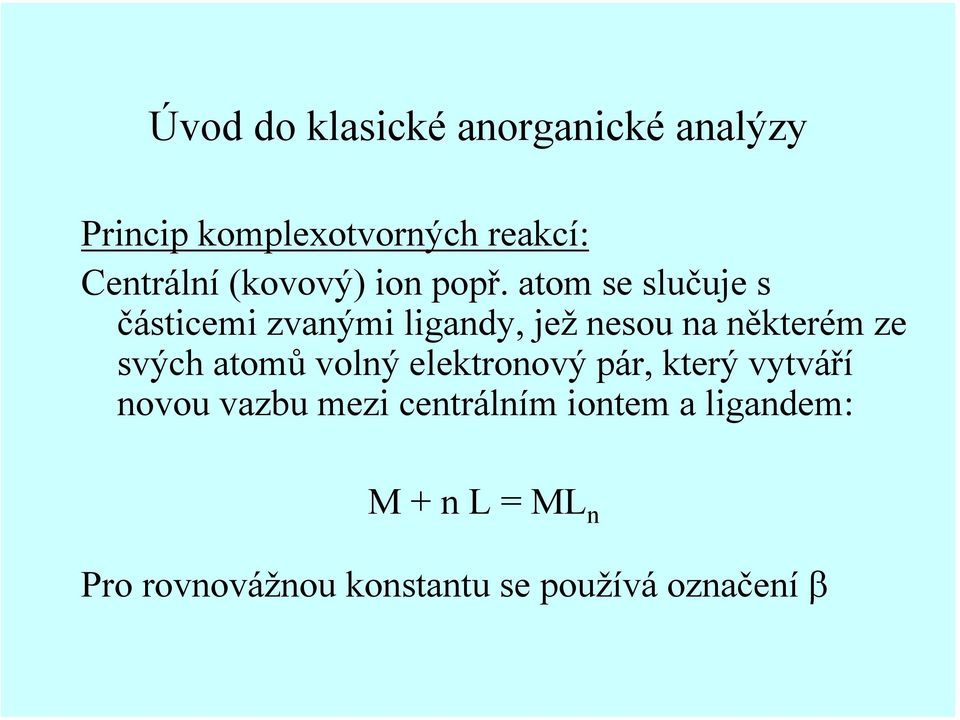 Úvod do klasické anorganické analýzy

Princip komplexotvorných reakcí:

Centrální (kovový) ion popř. atom se slučuje s částicemi zvanými ligandy, jež nesou na některém ze svých atomů volný elektronový pár, který vytváří novou vazbu mezi centrálním iontem a ligandem:

$M + n L = ML_n$

Pro rovnovážnou konstantu se používá označení $\beta$